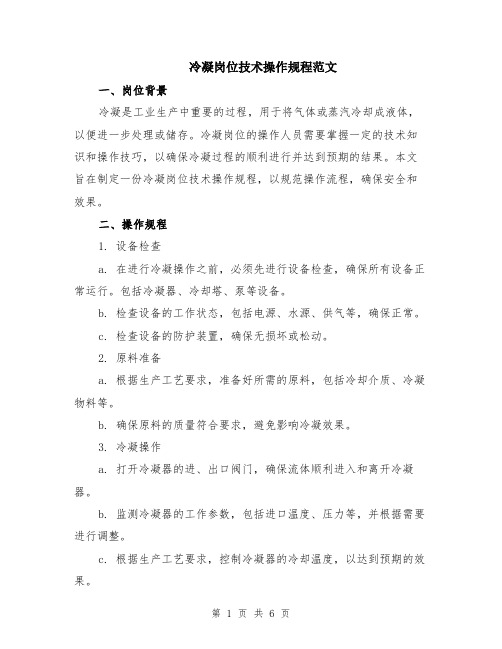 冷凝岗位技术操作规程范文

一、岗位背景

冷凝是工业生产中重要的过程，用于将气体或蒸汽冷却成液体，以便进一步处理或储存。冷凝岗位的操作人员需要掌握一定的技术知识和操作技巧，以确保冷凝过程的顺利进行并达到预期的结果。本文旨在制定一份冷凝岗位技术操作规程，以规范操作流程，确保安全和效果。

二、操作规程

1. 设备检查

a. 在进行冷凝操作之前，必须先进行设备检查，确保所有设备正常运行。包括冷凝器、冷却塔、泵等设备。

b. 检查设备的工作状态，包括电源、水源、供气等，确保正常。

c. 检查设备的防护装置，确保无损坏或松动。

2. 原料准备

a. 根据生产工艺要求，准备好所需的原料，包括冷却介质、冷凝物料等。

b. 确保原料的质量符合要求，避免影响冷凝效果。

3. 冷凝操作

a. 打开冷凝器的进、出口阀门，确保流体顺利进入和离开冷凝器。

b. 监测冷凝器的工作参数，包括进口温度、压力等，并根据需要进行调整。

c. 根据生产工艺要求，控制冷凝器的冷却温度，以达到预期的效果。

第 1 页 共 6 页